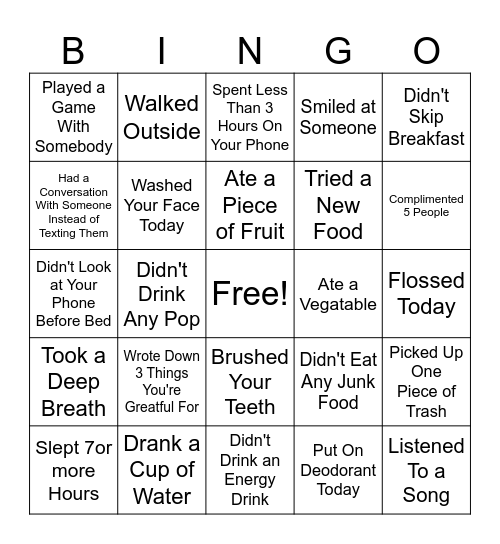 | B | I | N | G | O |
|---|---|---|---|---|
| Played a Game With Somebody | Walked Outside | Spent Less Than 3 Hours On Your Phone | Smiled at Someone | Didn't Skip Breakfast |
| Had a Conversation With Someone Instead of Texting Them | Washed Your Face Today | Ate a Piece of Fruit | Tried a New Food | Complimented 5 People |
| Didn't Look at Your Phone Before Bed | Didn't Drink Any Pop | Free! | Ate a Vegatable | Flossed Today |
| Took a Deep Breath | Wrote Down 3 Things You're Greatful For | Brushed Your Teeth | Didn't Eat Any Junk Food | Picked Up One Piece of Trash |
| Slept 7or more Hours | Drank a Cup of Water | Didn't Drink an Energy Drink | Put On Deodorant Today | Listened To a Song |